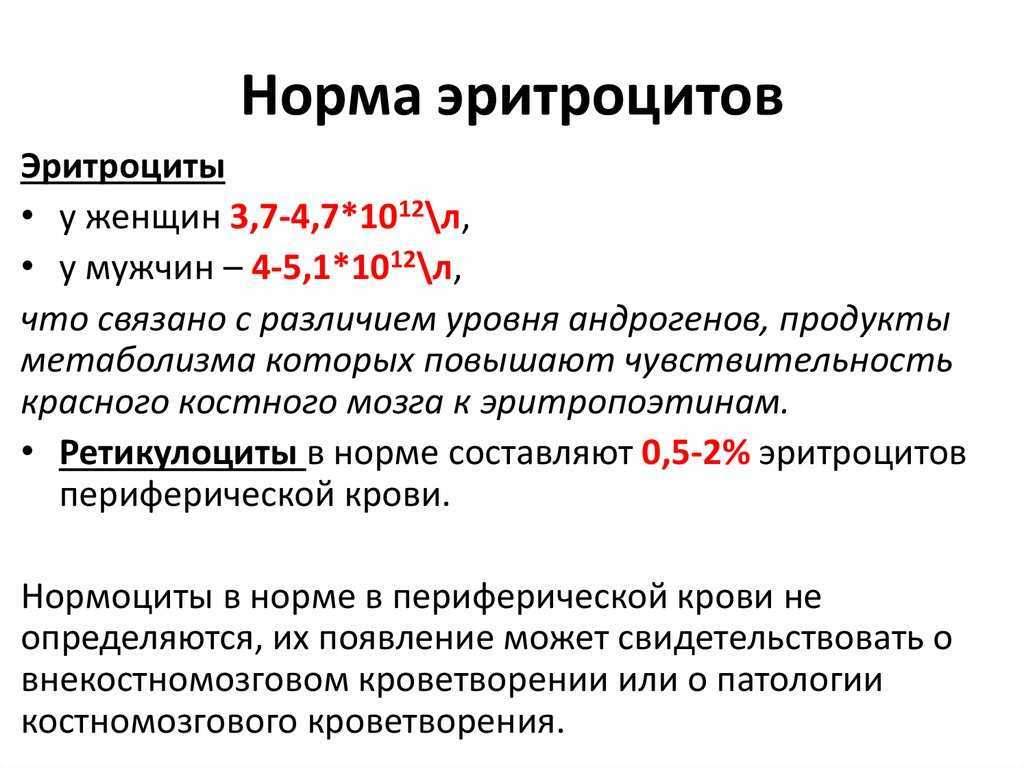 Норма эритроцитов

Эритроциты

• у женщин 3,7-4,7*$10^{12}$\л,

• у мужчин – 4-5,1*$10^{12}$\л,

что связано с различием уровня андрогенов, продукты метаболизма которых повышают чувствительность красного костного мозга к эритропоэтинам.

• Ретикулоциты в норме составляют 0,5-2% эритроцитов периферической крови.

Нормоциты в норме в периферической крови не определяются, их появление может свидетельствовать о внекостномозговом кроветворении или о патологии костномозгового кроветворения.